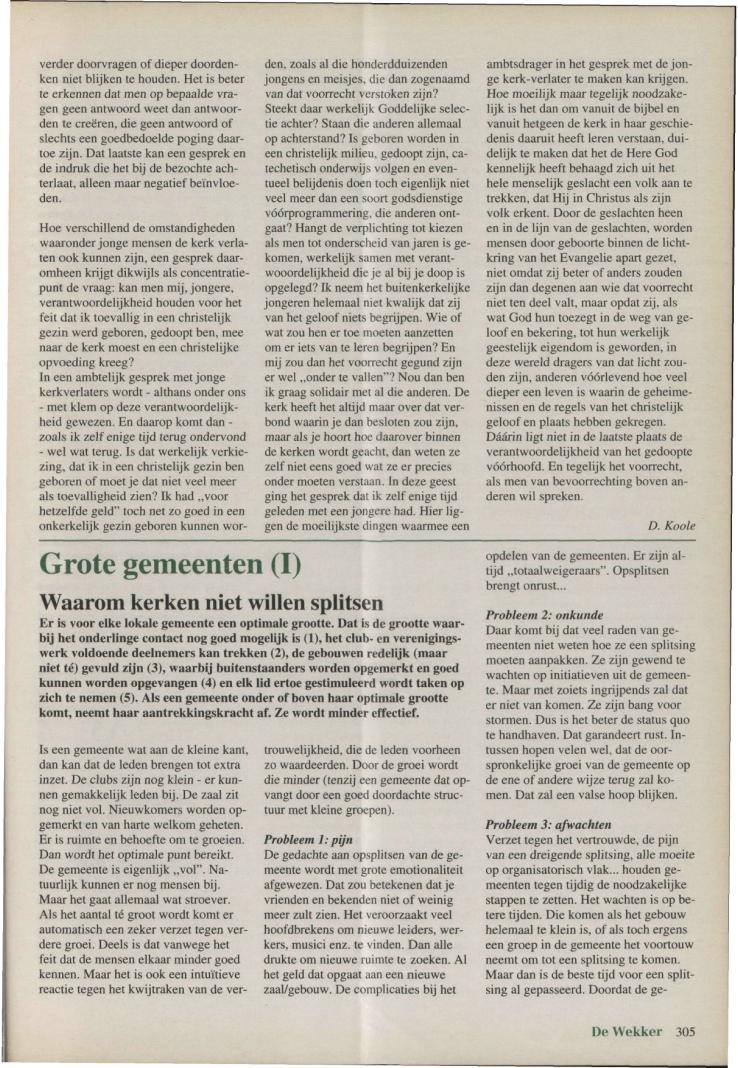 verder doorvragen of dieper doordenken niet blijken te houden. Het is beter te erkennen dat men op bepaalde vragen geen antwoord weet dan antwoorden te creëren, die geen antwoord of slechts een goedbedoelde poging daartoe zijn. Dat laatste kan een gesprek en de indruk die het bij de bezochte achterlaat, alleen maar negatief beïnvloeden.

Hoe verschillend de omstandigheden waaronder jonge mensen de kerk verlaten ook kunnen zijn, een gesprek daaromheen krijgt dikwijls als concentratiepunt de vraag: kan men mij, jongere, verantwoordelijkheid houden voor het feit dat ik toevallig in een christelijk gezin werd geboren, gedoopt ben, mee naar de kerk moest en een christelijke opvoeding kreeg?
In een ambtelijk gesprek met jonge kerkverlaters wordt - althans onder ons - met klem op deze verantwoordelijkheid gewezen. En daarop komt dan - zoals ik zelf enige tijd terug ondervond - wel wat terug. Is dat werkelijk verkiezing, dat ik in een christelijk gezin ben geboren of moet je dat niet veel meer als toevalligheid zien? Ik had „voor hetzelfde geld" toch net zo goed in een onkerkelijk gezin geboren kunnen worden, zoals al die honderdduizenden jongens en meisjes, die dan zogenaamd van dat voorrecht verstoken zijn? Steekt daar werkelijk Goddelijke selectie achter? Staan die anderen allemaal op achterstand? Is geboren worden in een christelijk milieu, gedoopt zijn, catechetisch onderwijs volgen en eventueel belijdenis doen toch eigenlijk niet veel meer dan een soort godsdienstige vóórprogrammering, die anderen ontgaat? Hangt de verplichting tot kiezen als men tot onderscheid van jaren is gekomen, werkelijk samen met verantwooordelijkheid die je al bij je doop is opgelegd? Ik neem het buitenkerkelijke jongeren helemaal niet kwalijk dat zij van het geloof niets begrijpen. Wie of wat zou hen er toe moeten aanzetten om er iets van te leren begrijpen? En mij zou dan het voorrecht gegund zijn er wel „onder te vallen"? Nou dan ben ik graag solidair met al die anderen. De kerk heeft het altijd maar over dat verbond waarin je dan besloten zou zijn, maar als je hoort hoe daarover binnen de kerken wordt geacht, dan weten ze zelf niet eens goed wat ze er precies onder moeten verstaan. In deze geest ging het gesprek dat ik zelf enige tijd geleden met een jongere had. Hier liggen de moeilijkste dingen waarmee een ambtsdrager in het gesprek met de jonge kerk-verlater te maken kan krijgen. Hoe moeilijk maar tegelijk noodzakelijk is het dan om vanuit de bijbel en vanuit hetgeen de kerk in haar geschiedenis daaruit heeft leren verstaan, duidelijk te maken dat het de Here God kennelijk heeft behaagd zich uit het hele menselijk geslacht een volk aan te trekken, dat Hij in Christus als zijn volk erkent. Door de geslachten heen en in de lijn van de geslachten, worden mensen door geboorte binnen de lichtkring van het Evangelie apart gezet, niet omdat zij beter of anders zouden zijn dan degenen aan wie dat voorrecht niet ten deel valt, maar opdat zij, als wat God hun toezegt in de weg van geloof en bekering, tot hun werkelijk geestelijk eigendom is geworden, in deze wereld dragers van dat licht zouden zijn, anderen vóórlevend hoe veel dieper een leven is waarin de geheimenissen en de regels van het christelijk geloof en plaats hebben gekregen. Dáárin ligt niet in de laatste plaats de verantwoordelijkheid van het gedoopte vóórhoofd. En tegelijk het voorrecht, als men van bevoorrechting boven anderen wil spreken.

D. Koole

Grote gemeenten (I)

Waarom kerken niet willen splitsen

Er is voor elke lokale gemeente een optimale grootte. Dat is de grootte waarbij het onderlinge contact nog goed mogelijk is (1), het club- en verenigingswerk voldoende deelnemers kan trekken (2), de gebouwen redelijk (maar niet té) gevuld zijn (3), waarbij buitenstaanders worden opgemerkt en goed kunnen worden opgevangen (4) en elk lid ertoe gestimuleerd wordt taken op zich te nemen (5). Als een gemeente onder of boven haar optimale grootte komt, neemt haar aantrekkingskracht af. Ze wordt minder effectief.

Is een gemeente wat aan de kleine kant, dan kan dat de leden brengen tot extra inzet. De clubs zijn nog klein - er kunnen gemakkelijk leden bij. De zaal zit nog niet vol. Nieuwkomers worden opgemerkt en van harte welkom geheten. Er is ruimte en behoefte om te groeien. Dan wordt het optimale punt bereikt. De gemeente is eigenlijk „vol". Natuurlijk kunnen er nog mensen bij. Maar het gaat allemaal wat stroever. Als het aantal té groot wordt komt er automatisch een zeker verzet tegen verdere groei. Deels is dat vanwege het feit dat de mensen elkaar minder goed kennen. Maar het is ook een intuïtieve reactie tegen het kwijtraken van de vertrouwelijkheid, die de leden voorheen zo waardeerden. Door de groei wordt die minder (tenzij een gemeente dat opvangt door een goed doordachte structuur met kleine groepen).

Probleem 1: pijn
De gedachte aan opsplitsen van de gemeente wordt met grote emotionaliteit afgewezen. Dat zou betekenen dat je vrienden en bekenden niet of weinig meer zult zien. Het veroorzaakt veel hoofdbrekens om nieuwe leiders, werkers, musici enz. te vinden. Dan alle drukte om nieuwe ruimte te zoeken. Al het geld dat opgaat aan een nieuwe zaal/gebouw. De complicaties bij het opdelen van de gemeenten. Er zijn altijd „totaalweigeraars". Opsplitsen brengt onrust...

Probleem 2: onkunde
Daar komt bij dat veel raden van gemeenten niet weten hoe ze een splitsing moeten aanpakken. Ze zijn gewend te wachten op initiatieven uit de gemeente. Maar met zoiets ingrijpends zal dat er niet van komen. Ze zijn bang voor stormen. Dus is het beter de status quo te handhaven. Dat garandeert rust. Intussen hopen velen wel, dat de oorspronkelijke groei van de gemeente op de ene of andere wijze terug zal komen. Dat zal een valse hoop blijken.

Probleem 3: afwachten
Verzet tegen het vertrouwde, de pijn van een dreigende splitsing, alle moeite op organisatorisch vlak... houden gemeenten tegen tijdig de noodzakelijke stappen te zetten. Het wachten is op betere tijden. Die komen als het gebouw helemaal te klein is, of als toch ergens een groep in de gemeente het voortouw neemt om tot een splitsing te komen. Maar dan is de beste tijd voor een splitsing al gepasseerd. Doordat de ge-

De Wekker 305